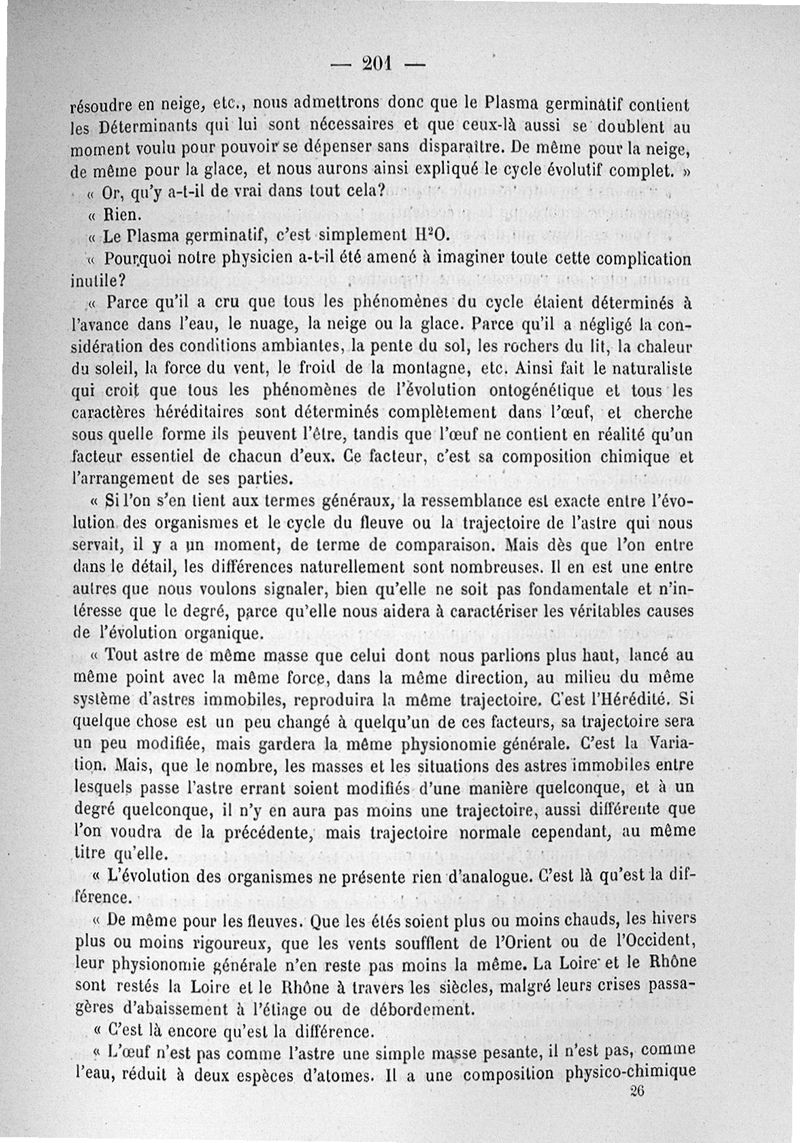 — 201 —

résoudre en neige, etc., nous admettrons donc que le Plasma germinatif contient les Déterminants qui lui sont nécessaires et que ceux-là aussi se doublent au moment voulu pour pouvoir se dépenser sans disparaître. De même pour la neige, de même pour la glace, et nous aurons ainsi expliqué le cycle évolutif complet. »

« Or, qu'y a-t-il de vrai dans tout cela?

« Rien.

« Le Plasma germinatif, c'est simplement $H^2O$.

« Pourquoi notre physicien a-t-il été amené à imaginer toute cette complication inutile?

« Parce qu'il a cru que tous les phénomènes du cycle étaient déterminés à l'avance dans l'eau, le nuage, la neige ou la glace. Parce qu'il a négligé la considération des conditions ambiantes, la pente du sol, les rochers du lit, la chaleur du soleil, la force du vent, le froid de la montagne, etc. Ainsi fait le naturaliste qui croit que tous les phénomènes de l'évolution ontogénétique et tous les caractères héréditaires sont déterminés complètement dans l'œuf, et cherche sous quelle forme ils peuvent l'être, tandis que l'œuf ne contient en réalité qu'un facteur essentiel de chacun d'eux. Ce facteur, c'est sa composition chimique et l'arrangement de ses parties.

« Si l'on s'en tient aux termes généraux, la ressemblance est exacte entre l'évolution des organismes et le cycle du fleuve ou la trajectoire de l'astre qui nous servait, il y a un moment, de terme de comparaison. Mais dès que l'on entre dans le détail, les différences naturellement sont nombreuses. Il en est une entre autres que nous voulons signaler, bien qu'elle ne soit pas fondamentale et n'intéresse que le degré, parce qu'elle nous aidera à caractériser les véritables causes de l'évolution organique.

« Tout astre de même masse que celui dont nous parlions plus haut, lancé au même point avec la même force, dans la même direction, au milieu du même système d'astres immobiles, reproduira la même trajectoire. C'est l'Hérédité. Si quelque chose est un peu changé à quelqu'un de ces facteurs, sa trajectoire sera un peu modifiée, mais gardera la même physionomie générale. C'est la Variation. Mais, que le nombre, les masses et les situations des astres immobiles entre lesquels passe l'astre errant soient modifiés d'une manière quelconque, et à un degré quelconque, il n'y en aura pas moins une trajectoire, aussi différente que l'on voudra de la précédente, mais trajectoire normale cependant, au même titre qu'elle.

« L'évolution des organismes ne présente rien d'analogue. C'est là qu'est la différence.

« De même pour les fleuves. Que les étés soient plus ou moins chauds, les hivers plus ou moins rigoureux, que les vents soufflent de l'Orient ou de l'Occident, leur physionomie générale n'en reste pas moins la même. La Loire et le Rhône sont restés la Loire et le Rhône à travers les siècles, malgré leurs crises passagères d'abaissement à l'étiage ou de débordement.

« C'est là encore qu'est la différence.

« L'œuf n'est pas comme l'astre une simple masse pesante, il n'est pas, comme l'eau, réduit à deux espèces d'atomes. Il a une composition physico-chimique

26